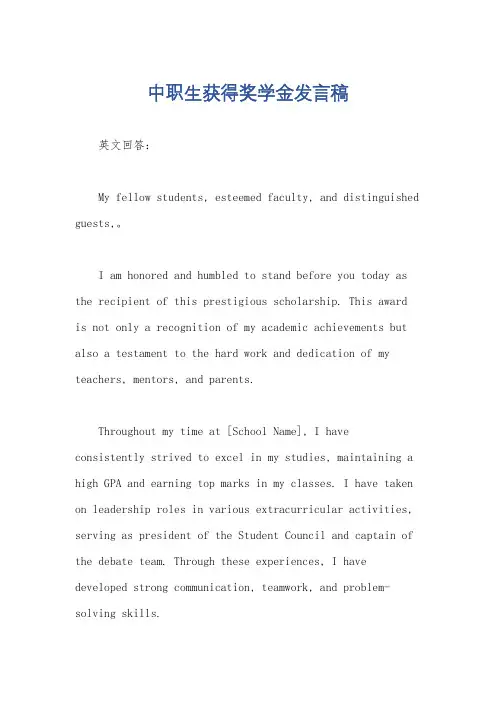 中职生获得奖学金发言稿

英文回答：

My fellow students, esteemed faculty, and distinguished guests,。

I am honored and humbled to stand before you today as the recipient of this prestigious scholarship. This award is not only a recognition of my academic achievements but also a testament to the hard work and dedication of my teachers, mentors, and parents.

Throughout my time at [School Name], I have consistently strived to excel in my studies, maintaining a high GPA and earning top marks in my classes. I have taken on leadership roles in various extracurricular activities, serving as president of the Student Council and captain of the debate team. Through these experiences, I have developed strong communication, teamwork, and problem-solving skills.